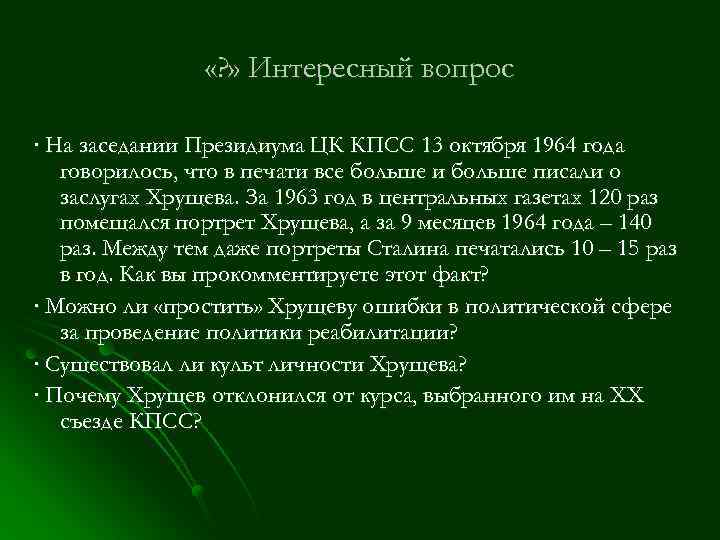 «?» Интересный вопрос

· На заседании Президиума ЦК КПСС 13 октября 1964 года говорилось, что в печати все больше и больше писали о заслугах Хрущева. За 1963 год в центральных газетах 120 раз помещался портрет Хрущева, а за 9 месяцев 1964 года – 140 раз. Между тем даже портреты Сталина печатались 10 – 15 раз в год. Как вы прокомментируете этот факт?

· Можно ли «простить» Хрущеву ошибки в политической сфере за проведение политики реабилитации?

· Существовал ли культ личности Хрущева?

· Почему Хрущев отклонился от курса, выбранного им на XX съезде КПСС?